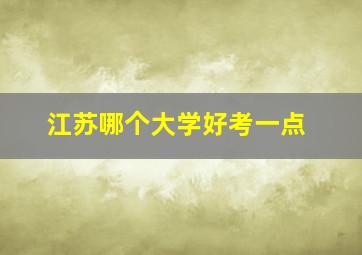 江苏哪个大学好考一点